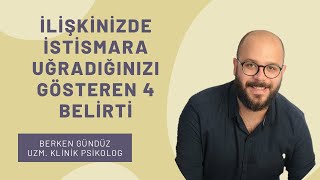 İLİŞKİNİZDE İSTİSMARA UĞRADIĞINIZI GÖSTEREN 4 BELİRTİ

BERKEN GÜNDÜZ
UZM. KLİNİK PSİKOLOG